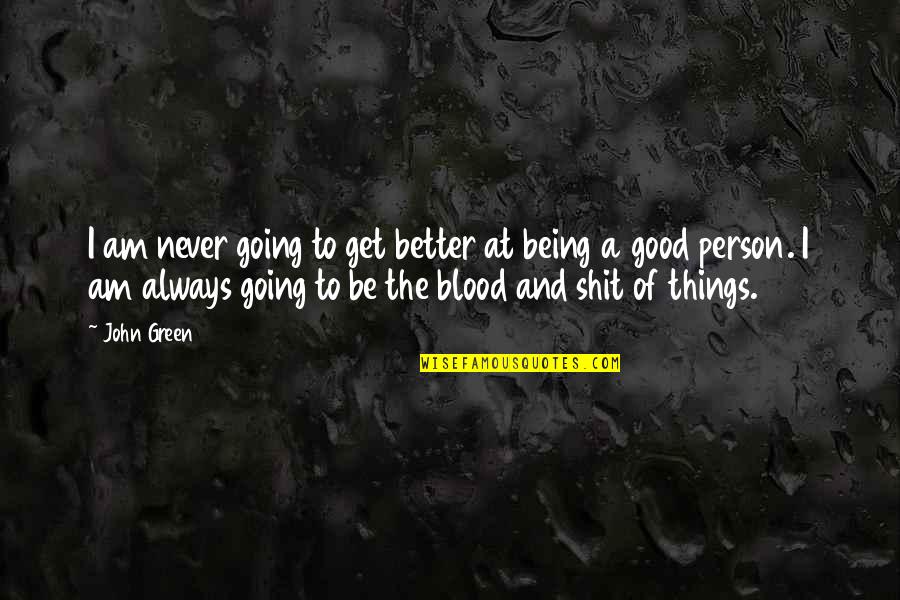 I am never going to get better at being a good person. I am always going to be the blood and shit of things.

~ John Green

WISEFAMOUSQUOTES.COM